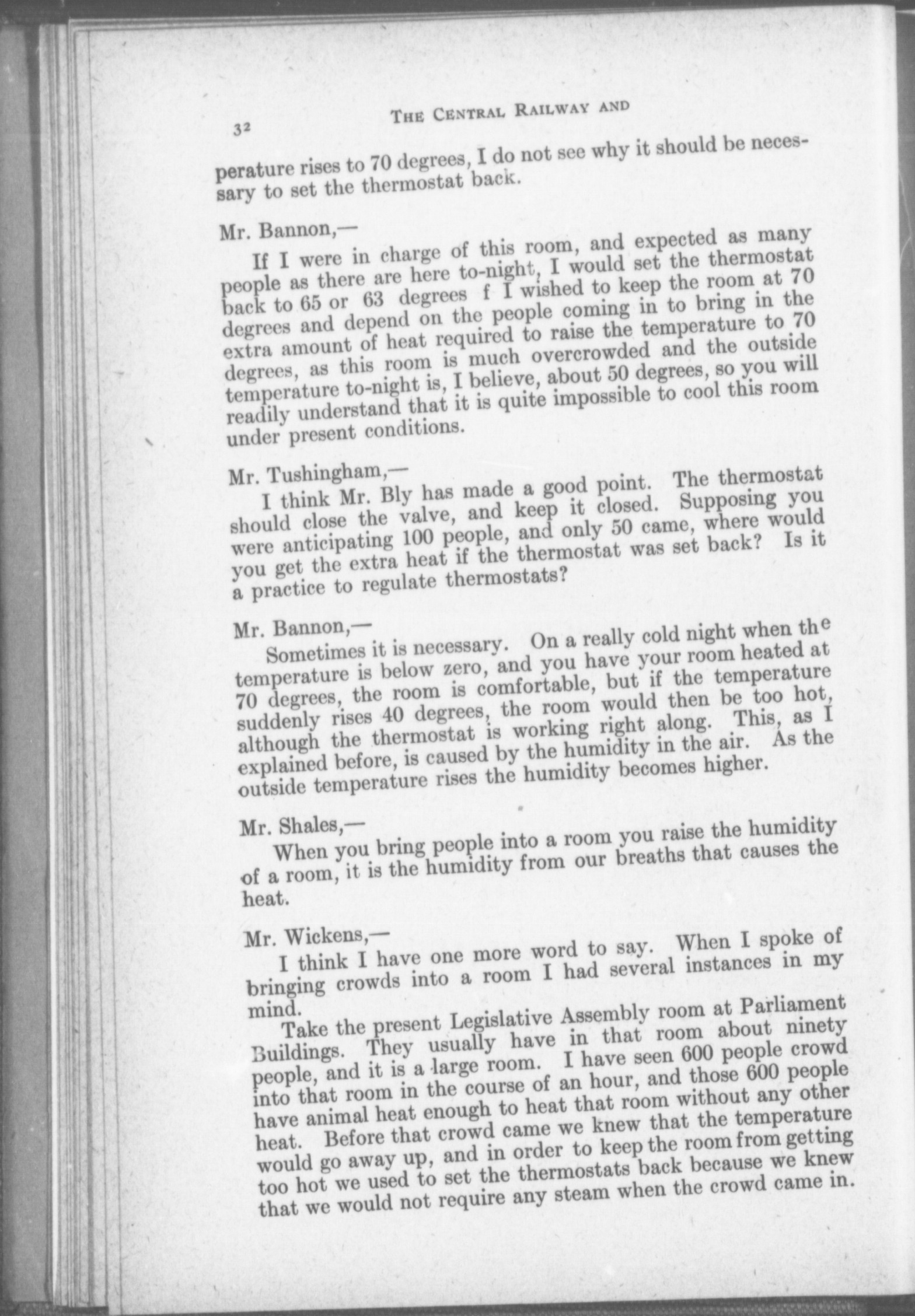 32

THE CENTRAL RAILWAY AND

perature rises to 70 degrees, I do not see why it should be necessary to set the thermostat back.

Mr. Bannon,—

If I were in charge of this room, and expected as many people as there are here to-night, I would set the thermostat back to 65 or 63 degrees f I wished to keep the room at 70 degrees and depend on the people coming in to bring in the extra amount of heat required to raise the temperature to 70 degrees, as this room is much overcrowded and the outside temperature to-night is, I believe, about 50 degrees, so you will readily understand that it is quite impossible to cool this room under present conditions.

Mr. Tushingham,—

I think Mr. Bly has made a good point. The thermostat should close the valve, and keep it closed. Supposing you were anticipating 100 people, and only 50 came, where would you get the extra heat if the thermostat was set back? Is it a practice to regulate thermostats?

Mr. Bannon,—

Sometimes it is necessary. On a really cold night when the temperature is below zero, and you have your room heated at 70 degrees, the room is comfortable, but if the temperature suddenly rises 40 degrees, the room would then be too hot, although the thermostat is working right along. This, as I explained before, is caused by the humidity in the air. As the outside temperature rises the humidity becomes higher.

Mr. Shales,—

When you bring people into a room you raise the humidity of a room, it is the humidity from our breaths that causes the heat.

Mr. Wickens,—

I think I have one more word to say. When I spoke of bringing crowds into a room I had several instances in my mind.

Take the present Legislative Assembly room at Parliament Buildings. They usually have in that room about ninety people, and it is a large room. I have seen 600 people crowd into that room in the course of an hour, and those 600 people have animal heat enough to heat that room without any other heat. Before that crowd came we knew that the temperature would go away up, and in order to keep the room from getting too hot we used to set the thermostats back because we knew that we would not require any steam when the crowd came in.